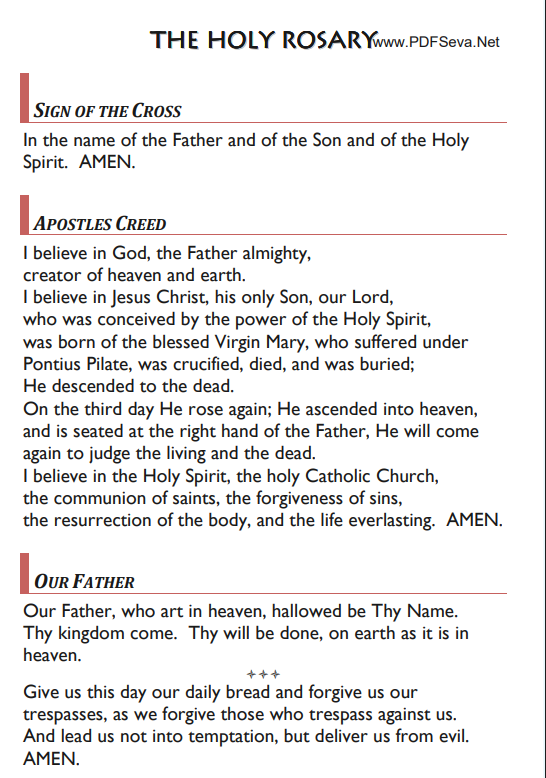 THE HOLY ROSARY www.PDFSeva.Net

SIGN OF THE CROSS

In the name of the Father and of the Son and of the Holy Spirit. AMEN.

APOSTLES CREED

I believe in God, the Father almighty,
creator of heaven and earth.
I believe in Jesus Christ, his only Son, our Lord,
who was conceived by the power of the Holy Spirit,
was born of the blessed Virgin Mary, who suffered under Pontius Pilate, was crucified, died, and was buried;
He descended to the dead.
On the third day He rose again; He ascended into heaven, and is seated at the right hand of the Father, He will come again to judge the living and the dead.
I believe in the Holy Spirit, the holy Catholic Church,
the communion of saints, the forgiveness of sins,
the resurrection of the body, and the life everlasting. AMEN.

OUR FATHER

Our Father, who art in heaven, hallowed be Thy Name. Thy kingdom come. Thy will be done, on earth as it is in heaven.

+++

Give us this day our daily bread and forgive us our trespasses, as we forgive those who trespass against us. And lead us not into temptation, but deliver us from evil. AMEN.